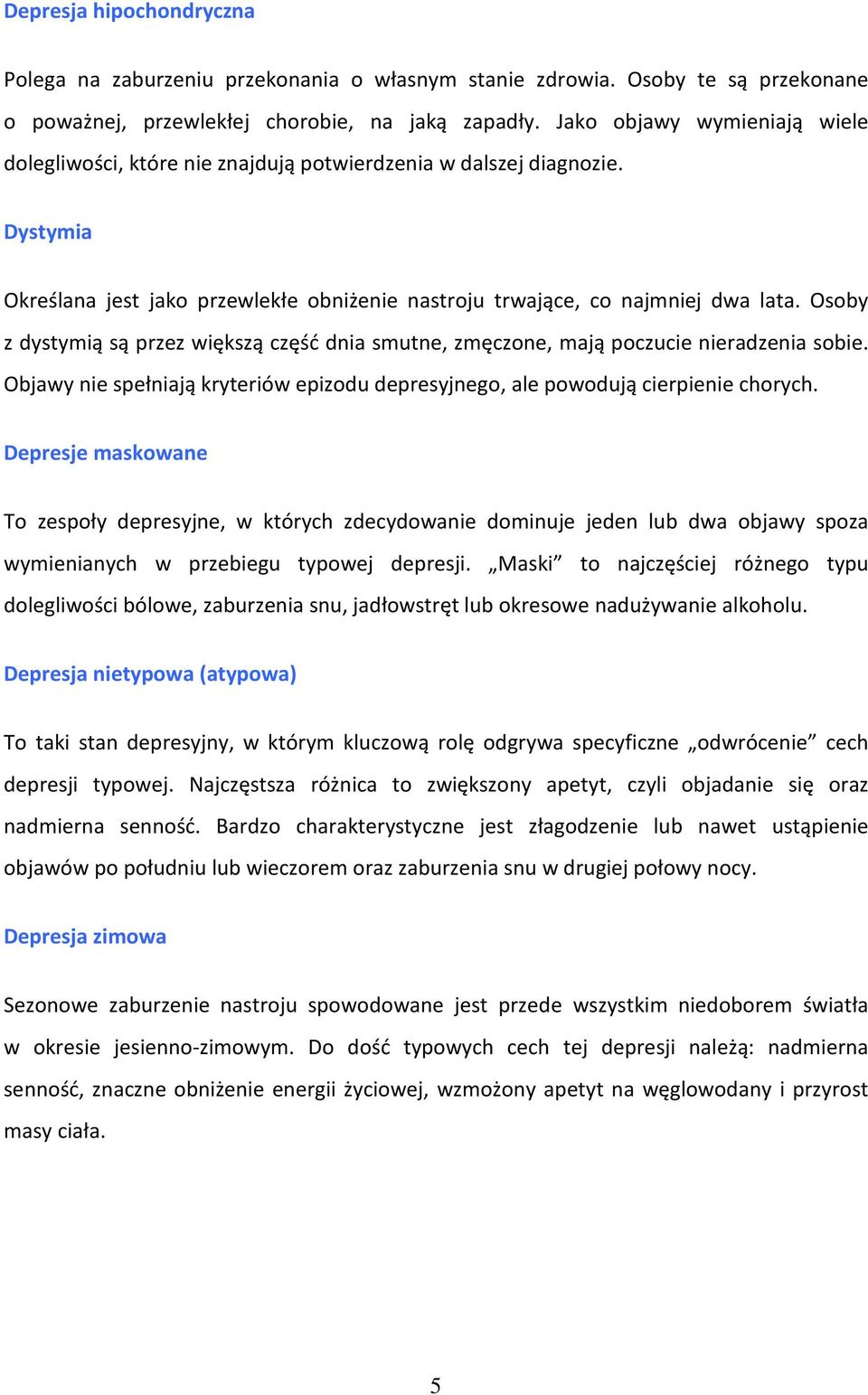 Depresja hipochondryczna

Polega na zaburzeniu przekonania o własnym stanie zdrowia. Osoby te są przekonane o poważnej, przewlekłej chorobie, na jaką zapadły. Jako objawy wymieniają wiele dolegliwości, które nie znajdują potwierdzenia w dalszej diagnozie.

Dystymia

Określana jest jako przewlekłe obniżenie nastroju trwające, co najmniej dwa lata. Osoby z dystymią są przez większą część dnia smutne, zmęczone, mają poczucie nieradzenia sobie. Objawy nie spełniają kryteriów epizodu depresyjnego, ale powodują cierpienie chorych.

Depresje maskowane

To zespoły depresyjne, w których zdecydowanie dominuje jeden lub dwa objawy spoza wymienianych w przebiegu typowej depresji. „Maski” to najczęściej różnego typu dolegliwości bólowe, zaburzenia snu, jadłowstręt lub okresowe nadużywanie alkoholu.

Depresja nietypowa (atypowa)

To taki stan depresyjny, w którym kluczową rolę odgrywa specyficzne „odwrócenie” cech depresji typowej. Najczęstsza różnica to zwiększony apetyt, czyli objadanie się oraz nadmierna senność. Bardzo charakterystyczne jest złagodzenie lub nawet ustąpienie objawów po południu lub wieczorem oraz zaburzenia snu w drugiej połowy nocy.

Depresja zimowa

Sezonowe zaburzenie nastroju spowodowane jest przede wszystkim niedoborem światła w okresie jesienno-zimowym. Do dość typowych cech tej depresji należą: nadmierna senność, znaczne obniżenie energii życiowej, wzmożony apetyt na węglowodany i przyrost masy ciała.

5